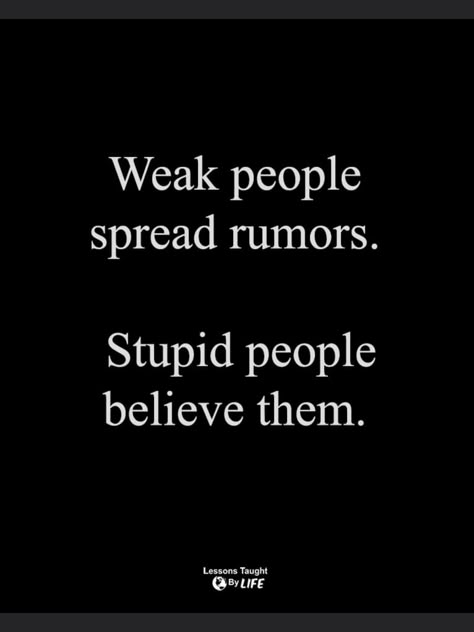 Weak people spread rumors.

Stupid people believe them.

Lessons Taught By LIFE